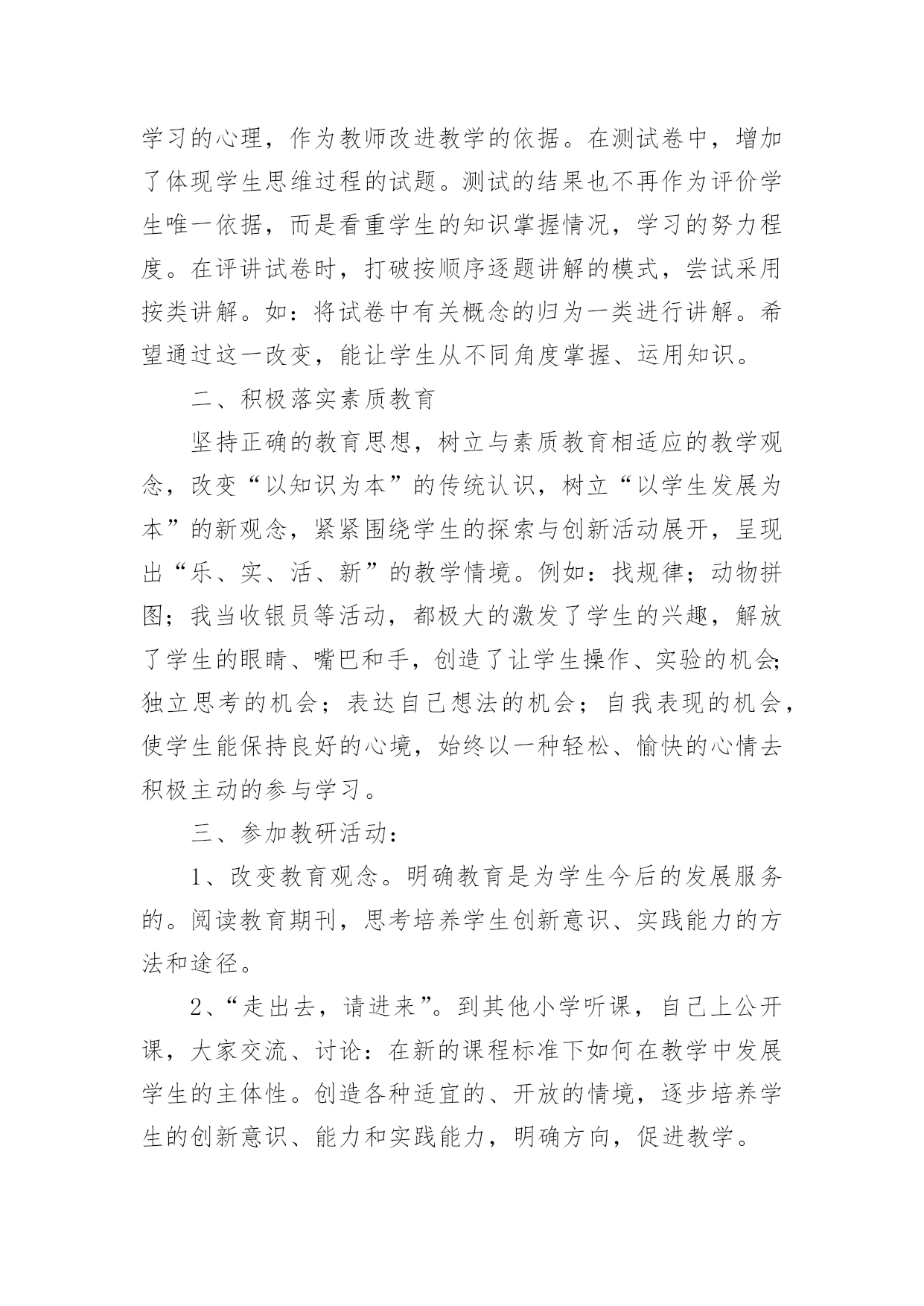 学习的心理，作为教师改进教学的依据。在测试卷中，增加了体现学生思维过程的试题。测试的结果也不再作为评价学生唯一依据，而是看重学生的知识掌握情况，学习的努力程度。在评讲试卷时，打破按顺序逐题讲解的模式，尝试采用按类讲解。如：将试卷中有关概念的归为一类进行讲解。希望通过这一改变，能让学生从不同角度掌握、运用知识。

二、积极落实素质教育

坚持正确的教育思想，树立与素质教育相适应的教学观念，改变“以知识为本”的传统认识，树立“以学生发展为本”的新观念，紧紧围绕学生的探索与创新活动展开，呈现出“乐、实、活、新”的教学情境。例如：找规律；动物拼图；我当收银员等活动，都极大的激发了学生的兴趣，解放了学生的眼睛、嘴巴和手，创造了让学生操作、实验的机会；独立思考的机会；表达自己想法的机会；自我表现的机会，使学生能保持良好的心境，始终以一种轻松、愉快的心情去积极主动的参与学习。

三、参加教研活动：

1、改变教育观念。明确教育是为学生今后的发展服务的。阅读教育期刊，思考培养学生创新意识、实践能力的方法和途径。

2、“走出去，请进来”。到其他小学听课，自己上公开课，大家交流、讨论：在新的课程标准下如何在教学中发展学生的主体性。创造各种适宜的、开放的情境，逐步培养学生的创新意识、能力和实践能力，明确方向，促进教学。